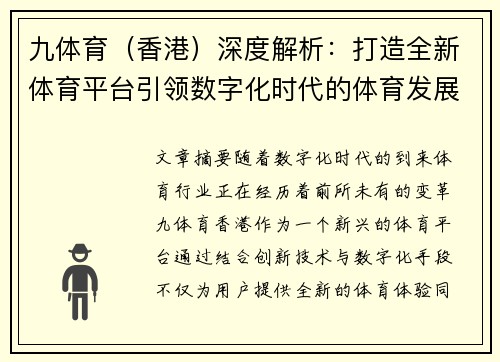 九体育（香港）深度解析：打造全新体育平台引领数字化时代的体育发展

文章摘要随着数字化时代的到来体育行业正在经历着前所未有的变革九体育香港作为一个新兴的体育平台通过结合创新技术与数字化手段不仅为用户提供全新的体育体验同